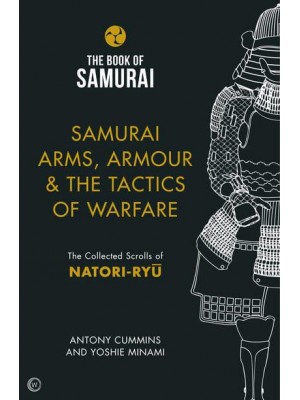 THE BOOK OF
SAMURAI

SAMURAI
ARMS, ARMOUR
& THE TACTICS
OF WARFARE

The Collected Scrolls of
NATORI-RYŪ

ANTONY CUMMINS
AND YOSHIE MINAMI

W